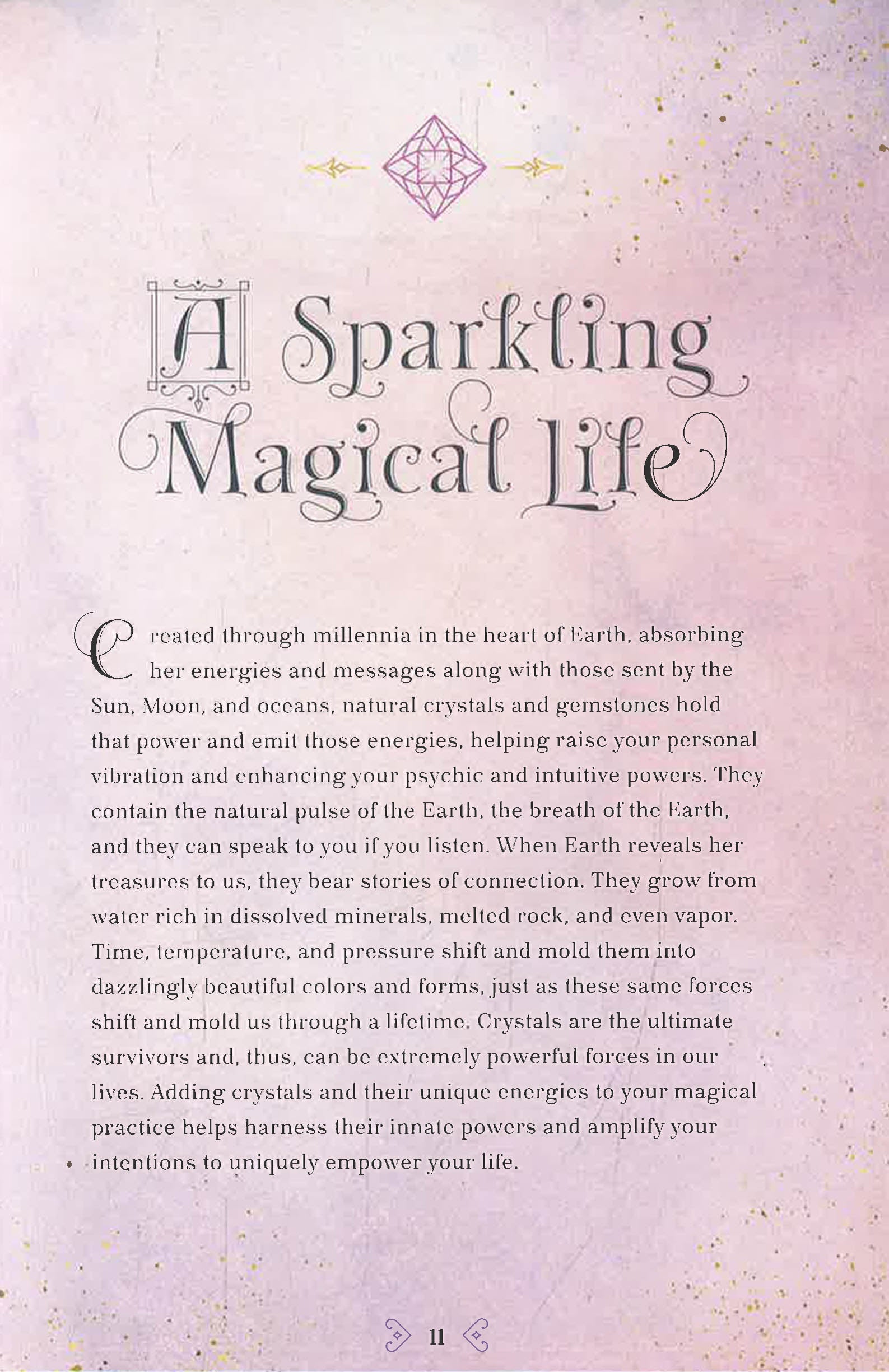 A Sparkling Magical Life

Created through millennia in the heart of Earth, absorbing her energies and messages along with those sent by the Sun, Moon, and oceans, natural crystals and gemstones hold that power and emit those energies, helping raise your personal vibration and enhancing your psychic and intuitive powers. They contain the natural pulse of the Earth, the breath of the Earth, and they can speak to you if you listen. When Earth reveals her treasures to us, they bear stories of connection. They grow from water rich in dissolved minerals, melted rock, and even vapor. Time, temperature, and pressure shift and mold them into dazzlingly beautiful colors and forms, just as these same forces shift and mold us through a lifetime. Crystals are the ultimate survivors and, thus, can be extremely powerful forces in our lives. Adding crystals and their unique energies to your magical practice helps harness their innate powers and amplify your intentions to uniquely empower your life.

11